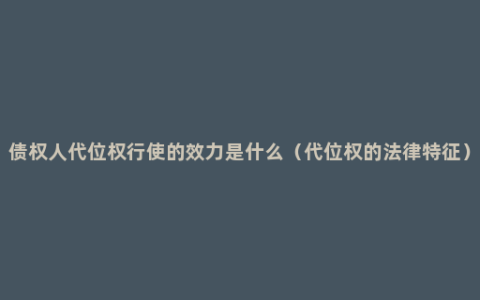 债权人代位权行使的效力是什么（代位权的法律特征）